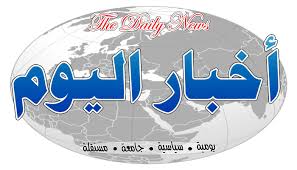 The Daily News

أخبار اليوم

يومية • سياسية • جامعة • مستقلة